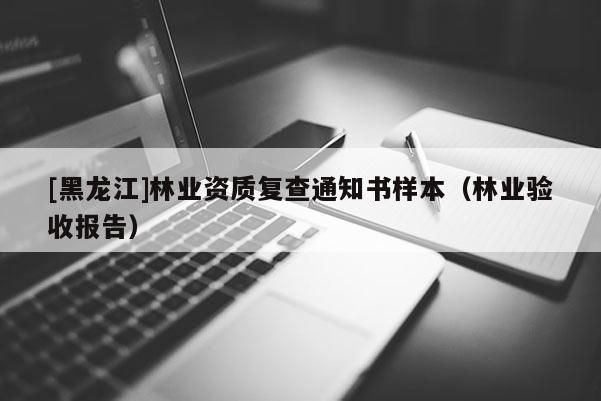 [黑龙江]林业资质复查通知书样本（林业验收报告）